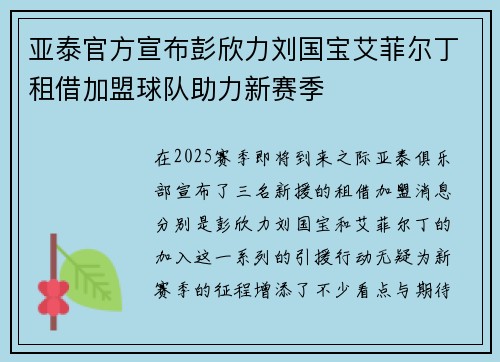 亚泰官方宣布彭欣力刘国宝艾菲尔丁租借加盟球队助力新赛季

在2025赛季即将到来之际亚泰俱乐部宣布了三名新援的租借加盟消息分别是彭欣力刘国宝和艾菲尔丁的加入这一系列的引援行动无疑为新赛季的征程增添了不少看点与期待